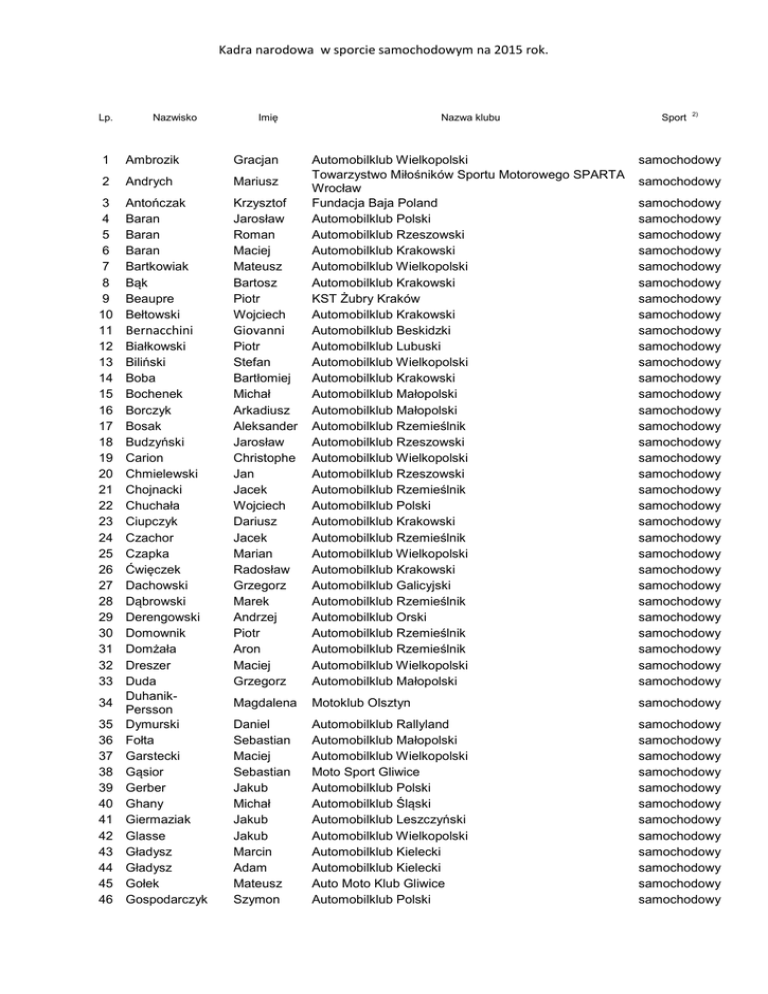 Kadra narodowa w sporcie samochodowym na 2015 rok.

| Lp. | Nazwisko | Imię | Nazwa klubu | Sport $^{2)}$ |
|---|---|---|---|---|
| 1 | Ambrozik | Gracjan | Automobilklub Wielkopolski | samochodowy |
| 2 | Andrych | Mariusz | Towarzystwo Miłośników Sportu Motorowego SPARTA Wrocław | samochodowy |
| 3 | Antończak | Krzysztof | Fundacja Baja Poland | samochodowy |
| 4 | Baran | Jarosław | Automobilklub Polski | samochodowy |
| 5 | Baran | Roman | Automobilklub Rzeszowski | samochodowy |
| 6 | Baran | Maciej | Automobilklub Krakowski | samochodowy |
| 7 | Bartkowiak | Mateusz | Automobilklub Wielkopolski | samochodowy |
| 8 | Bąk | Bartosz | Automobilklub Krakowski | samochodowy |
| 9 | Beaupre | Piotr | KST Żubry Kraków | samochodowy |
| 10 | Bełtowski | Wojciech | Automobilklub Krakowski | samochodowy |
| 11 | Bernacchini | Giovanni | Automobilklub Beskidzki | samochodowy |
| 12 | Białkowski | Piotr | Automobilklub Lubuski | samochodowy |
| 13 | Biliński | Stefan | Automobilklub Wielkopolski | samochodowy |
| 14 | Boba | Bartłomiej | Automobilklub Krakowski | samochodowy |
| 15 | Bochenek | Michał | Automobilklub Małopolski | samochodowy |
| 16 | Borczyk | Arkadiusz | Automobilklub Małopolski | samochodowy |
| 17 | Bosak | Aleksander | Automobilklub Rzemieślnik | samochodowy |
| 18 | Budzyński | Jarosław | Automobilklub Rzeszowski | samochodowy |
| 19 | Carion | Christophe | Automobilklub Wielkopolski | samochodowy |
| 20 | Chmielewski | Jan | Automobilklub Rzeszowski | samochodowy |
| 21 | Chojnacki | Jacek | Automobilklub Rzemieślnik | samochodowy |
| 22 | Chuchała | Wojciech | Automobilklub Polski | samochodowy |
| 23 | Ciupczyk | Dariusz | Automobilklub Krakowski | samochodowy |
| 24 | Czachor | Jacek | Automobilklub Rzemieślnik | samochodowy |
| 25 | Czapka | Marian | Automobilklub Wielkopolski | samochodowy |
| 26 | Ćwięczek | Radosław | Automobilklub Krakowski | samochodowy |
| 27 | Dachowski | Grzegorz | Automobilklub Galicyjski | samochodowy |
| 28 | Dąbrowski | Marek | Automobilklub Rzemieślnik | samochodowy |
| 29 | Derengowski | Andrzej | Automobilklub Orski | samochodowy |
| 30 | Domownik | Piotr | Automobilklub Rzemieślnik | samochodowy |
| 31 | Domżała | Aron | Automobilklub Rzemieślnik | samochodowy |
| 32 | Dreszer | Maciej | Automobilklub Wielkopolski | samochodowy |
| 33 | Duda | Grzegorz | Automobilklub Małopolski | samochodowy |
| 34 | Duhanik-Persson | Magdalena | Motoklub Olsztyn | samochodowy |
| 35 | Dymurski | Daniel | Automobilklub Rallyland | samochodowy |
| 36 | Fołta | Sebastian | Automobilklub Małopolski | samochodowy |
| 37 | Garstecki | Maciej | Automobilklub Wielkopolski | samochodowy |
| 38 | Gąsior | Sebastian | Moto Sport Gliwice | samochodowy |
| 39 | Gerber | Jakub | Automobilklub Polski | samochodowy |
| 40 | Ghany | Michał | Automobilklub Śląski | samochodowy |
| 41 | Giermaziak | Jakub | Automobilklub Leszczyński | samochodowy |
| 42 | Glasse | Jakub | Automobilklub Wielkopolski | samochodowy |
| 43 | Gładysz | Marcin | Automobilklub Kielecki | samochodowy |
| 44 | Gładysz | Adam | Automobilklub Kielecki | samochodowy |
| 45 | Gołek | Mateusz | Auto Moto Klub Gliwice | samochodowy |
| 46 | Gospodarczyk | Szymon | Automobilklub Polski | samochodowy |